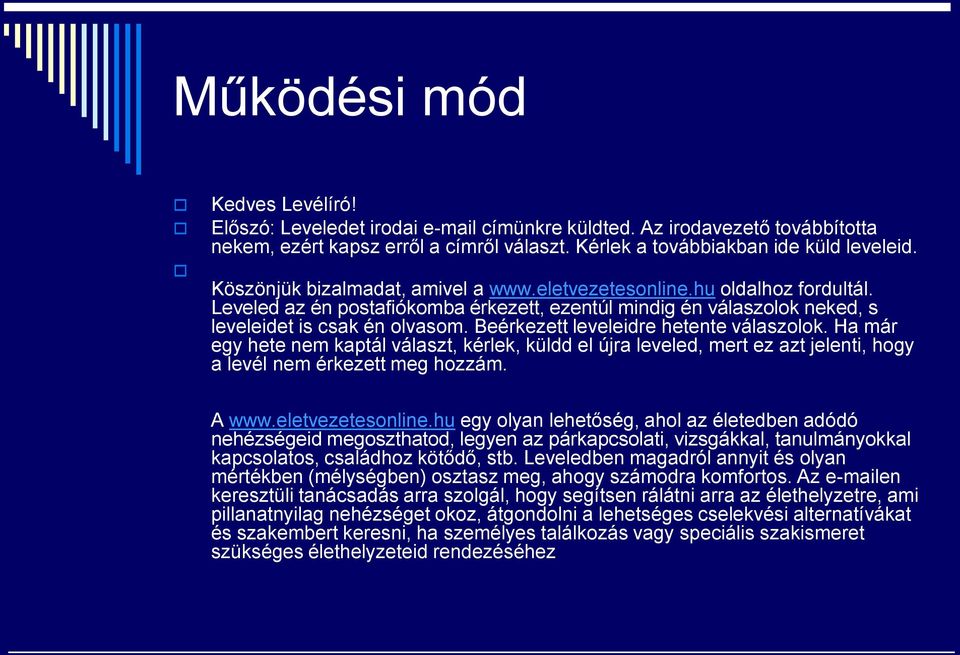 Működési mód

Kedves Levélíró!

Előszó: Leveledet irodai e-mail címünkre küldted. Az irodavezető továbbította nekem, ezért kapsz erről a címről választ. Kérlek a továbbiakban ide küld leveleid.

Köszönjük bizalmadat, amivel a www.eletvezetesonline.hu oldalhoz fordultál. Leveled az én postafiókomba érkezett, ezentúl mindig én válaszolok neked, s leveleidet is csak én olvasom. Beérkezett leveleidre hetente válaszolok. Ha már egy hete nem kaptál választ, kérlek, küldd el újra leveled, mert ez azt jelenti, hogy a levél nem érkezett meg hozzám.

A www.eletvezetesonline.hu egy olyan lehetőség, ahol az életedben adódó nehézségeid megoszthatod, legyen az párkapcsolati, vizsgákkal, tanulmányokkal kapcsolatos, családhoz kötődő, stb. Leveledben magadról annyit és olyan mértékben (mélységben) osztasz meg, ahogy számodra komfortos. Az e-mailen keresztüli tanácsadás arra szolgál, hogy segítsen rálátni arra az élethelyzetre, ami pillanatnyilag nehézséget okoz, átgondolni a lehetséges cselekvési alternatívákat és szakembert keresni, ha személyes találkozás vagy speciális szakismeret szükséges élethelyzeteid rendezéséhez